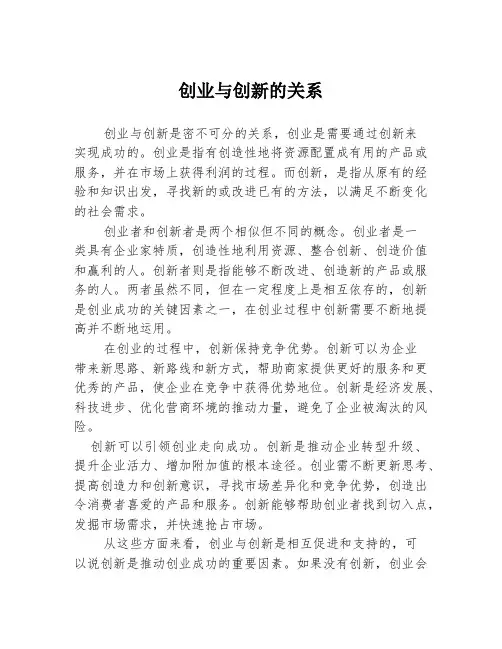 创业与创新的关系

创业与创新是密不可分的关系，创业是需要通过创新来实现成功的。创业是指有创造性地将资源配置成有用的产品或服务，并在市场上获得利润的过程。而创新，是指从原有的经验和知识出发，寻找新的或改进已有的方法，以满足不断变化的社会需求。

创业者和创新者是两个相似但不同的概念。创业者是一类具有企业家特质，创造性地利用资源、整合创新、创造价值和赢利的人。创新者则是指能够不断改进、创造新的产品或服务的人。两者虽然不同，但在一定程度上是相互依存的，创新是创业成功的关键因素之一，在创业过程中创新需要不断地提高并不断地运用。

在创业的过程中，创新保持竞争优势。创新可以为企业带来新思路、新路线和新方式，帮助商家提供更好的服务和更优秀的产品，使企业在竞争中获得优势地位。创新是经济发展、科技进步、优化营商环境的推动力量，避免了企业被淘汰的风险。

创新可以引领创业走向成功。创新是推动企业转型升级、提升企业活力、增加附加值的根本途径。创业需不断更新思考、提高创造力和创新意识，寻找市场差异化和竞争优势，创造出令消费者喜爱的产品和服务。创新能够帮助创业者找到切入点，发掘市场需求，并快速抢占市场。

从这些方面来看，创业与创新是相互促进和支持的，可以说创新是推动创业成功的重要因素。如果没有创新，创业会